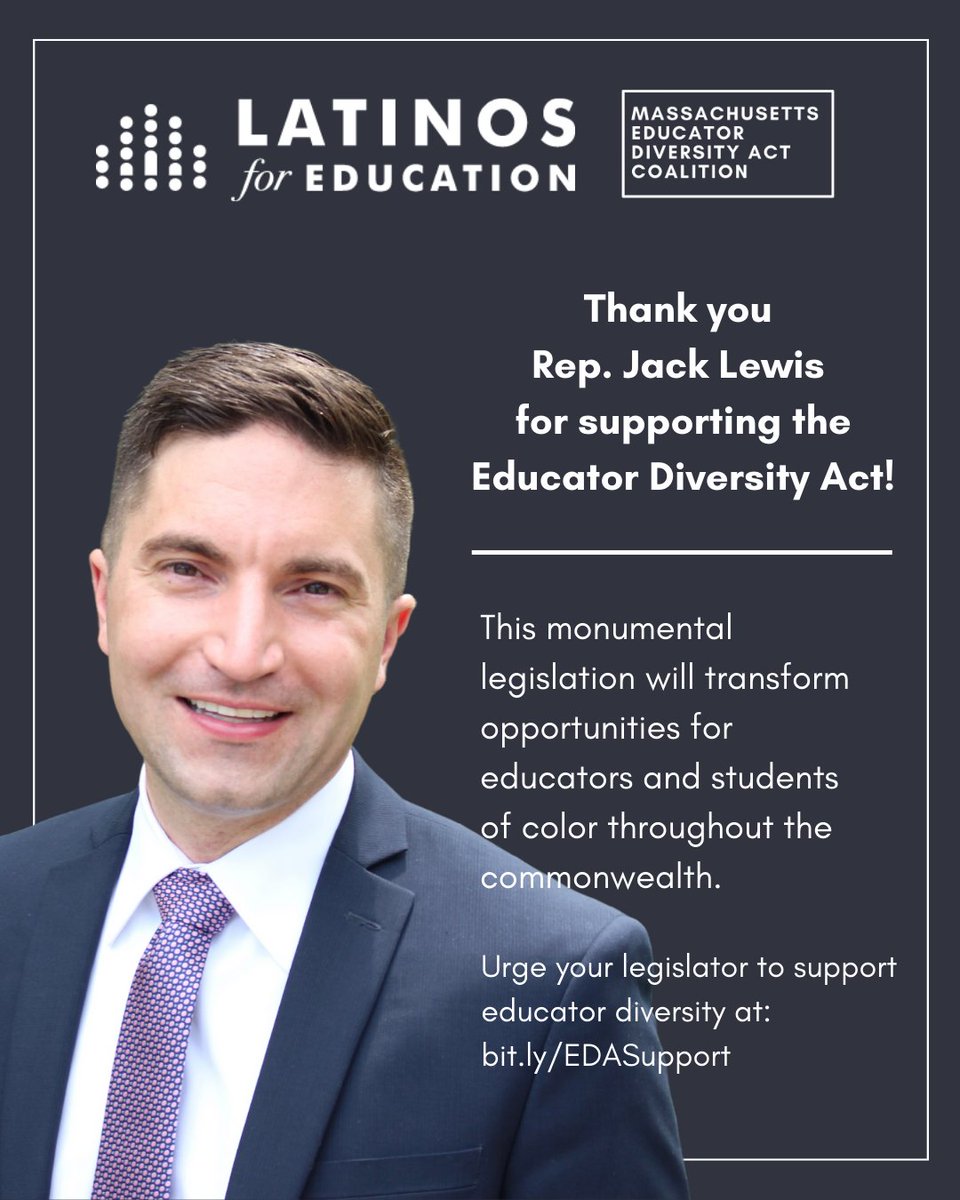 LATINOS
for EDUCATION

MASSACHUSETTS
EDUCATOR
DIVERSITY ACT
COALITION

Thank you
Rep. Jack Lewis
for supporting the
Educator Diversity Act!

This monumental legislation will transform opportunities for educators and students of color throughout the commonwealth.

Urge your legislator to support educator diversity at:
bit.ly/EDASupport